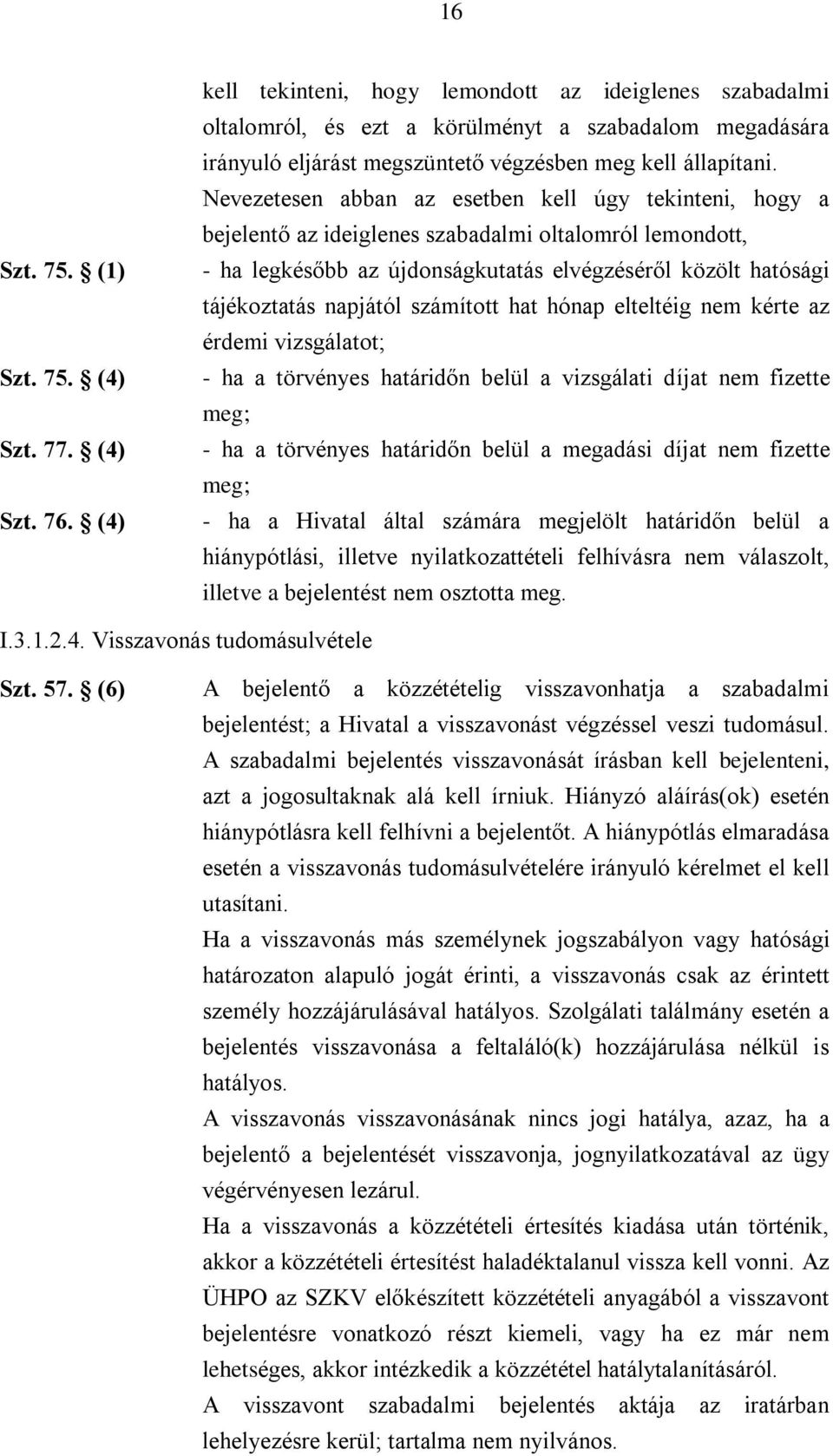 16

kell tekinteni, hogy lemondott az ideiglenes szabadalmi oltalomról, és ezt a körülményt a szabadalom megadására irányuló eljárást megszüntető végzésben meg kell állapítani. Nevezetesen abban az esetben kell úgy tekinteni, hogy a bejelentő az ideiglenes szabadalmi oltalomról lemondott,

Szt. 75. § (1) - ha legkésőbb az újdonságkutatás elvégzéséről közölt hatósági tájékoztatás napjától számított hat hónap elteltéig nem kérte az érdemi vizsgálatot;

Szt. 75. § (4) - ha a törvényes határidőn belül a vizsgálati díjat nem fizette meg;

Szt. 77. § (4) - ha a törvényes határidőn belül a megadási díjat nem fizette meg;

Szt. 76. § (4) - ha a Hivatal által számára megjelölt határidőn belül a hiánypótlási, illetve nyilatkozattételi felhívásra nem válaszolt, illetve a bejelentést nem osztotta meg.

I.3.1.2.4. Visszavonás tudomásulvétele

Szt. 57. § (6) A bejelentő a közzétételig visszavonhatja a szabadalmi bejelentést; a Hivatal a visszavonást végzéssel veszi tudomásul. A szabadalmi bejelentés visszavonását írásban kell bejelenteni, azt a jogosultaknak alá kell írniuk. Hiányzó aláírás(ok) esetén hiánypótlásra kell felhívni a bejelentőt. A hiánypótlás elmaradása esetén a visszavonás tudomásulvételére irányuló kérelmet el kell utasítani.

Ha a visszavonás más személynek jogszabályon vagy hatósági határozaton alapuló jogát érinti, a visszavonás csak az érintett személy hozzájárulásával hatályos. Szolgálati találmány esetén a bejelentés visszavonása a feltaláló(k) hozzájárulása nélkül is hatályos.

A visszavonás visszavonásának nincs jogi hatálya, azaz, ha a bejelentő a bejelentését visszavonja, jognyilatkozatával az ügy végérvényesen lezárul.

Ha a visszavonás a közzétételi értesítés kiadása után történik, akkor a közzétételi értesítést haladéktalanul vissza kell vonni. Az ÜHPO az SZKV előkészített közzétételi anyagából a visszavont bejelentésre vonatkozó részt kiemeli, vagy ha ez már nem lehetséges, akkor intézkedik a közzététel hatálytalanításáról.

A visszavont szabadalmi bejelentés aktája az iratárban lehelyezésre kerül; tartalma nem nyilvános.